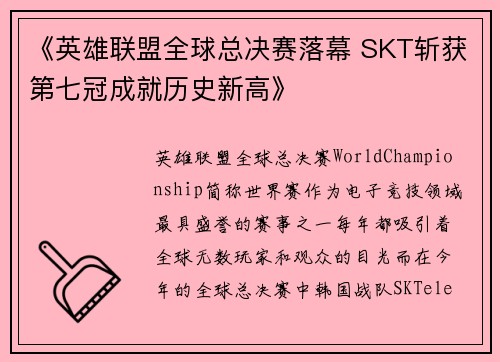 《英雄联盟全球总决赛落幕 SKT斩获第七冠成就历史新高》

英雄联盟全球总决赛WorldChampionship简称世界赛作为电子竞技领域最具盛誉的赛事之一每年都吸引着全球无数玩家和观众的目光而在今年的全球总决赛中韩国战队SKTele